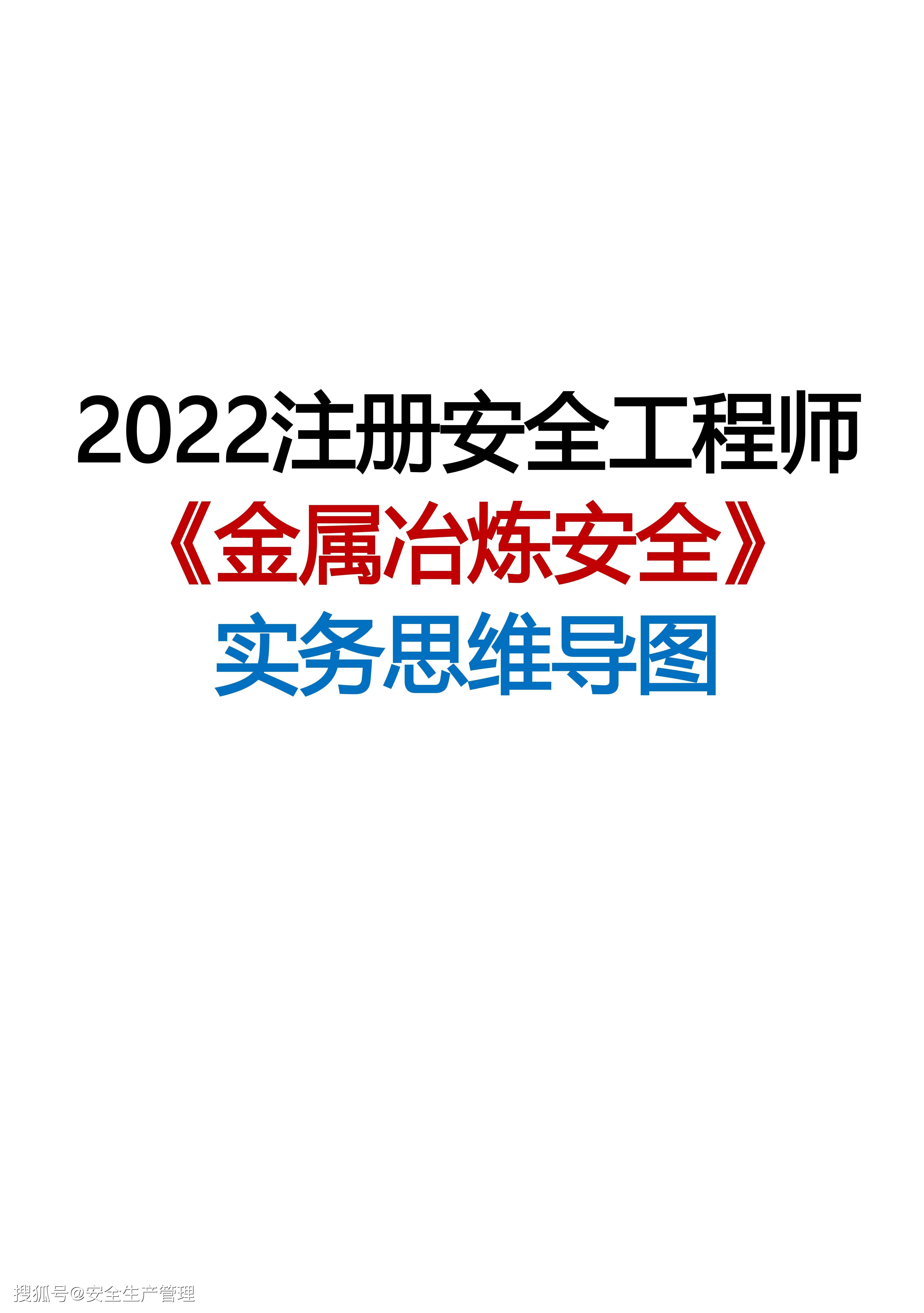 2022注册安全工程师

《金属冶炼安全》

实务思维导图

搜狐号@安全生产管理